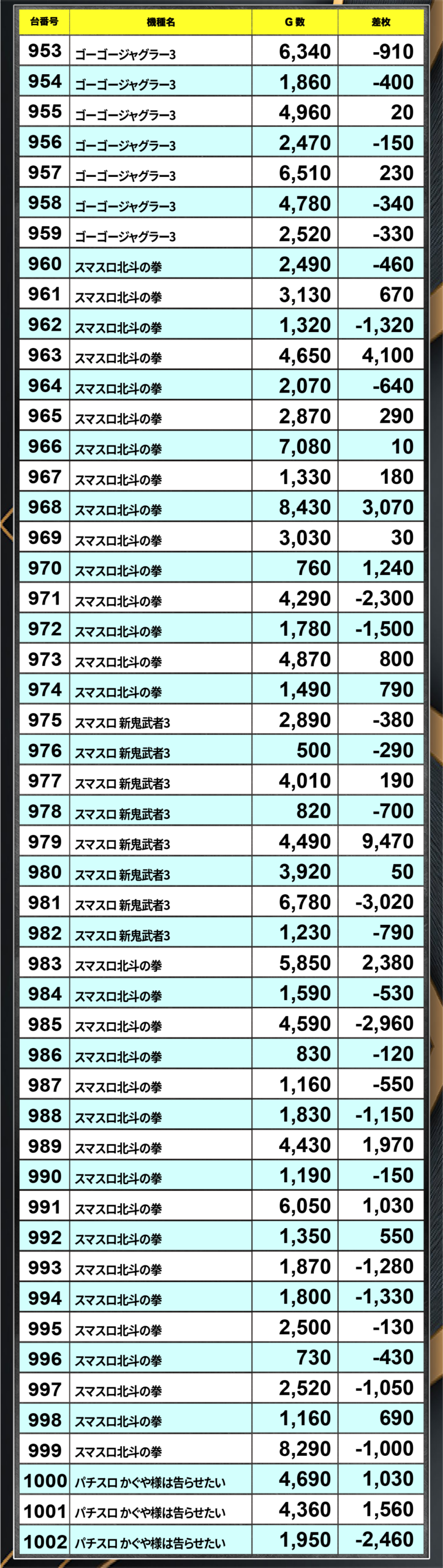 | 台番号 | 機種名 | G数 | 差枚 |
|---|---|---|---|
| 953 | ゴーゴージャグラー3 | 6,340 | -910 |
| 954 | ゴーゴージャグラー3 | 1,860 | -400 |
| 955 | ゴーゴージャグラー3 | 4,960 | 20 |
| 956 | ゴーゴージャグラー3 | 2,470 | -150 |
| 957 | ゴーゴージャグラー3 | 6,510 | 230 |
| 958 | ゴーゴージャグラー3 | 4,780 | -340 |
| 959 | ゴーゴージャグラー3 | 2,520 | -330 |
| 960 | スマスロ北斗の拳 | 2,490 | -460 |
| 961 | スマスロ北斗の拳 | 3,130 | 670 |
| 962 | スマスロ北斗の拳 | 1,320 | -1,320 |
| 963 | スマスロ北斗の拳 | 4,650 | 4,100 |
| 964 | スマスロ北斗の拳 | 2,070 | -640 |
| 965 | スマスロ北斗の拳 | 2,870 | 290 |
| 966 | スマスロ北斗の拳 | 7,080 | 10 |
| 967 | スマスロ北斗の拳 | 1,330 | 180 |
| 968 | スマスロ北斗の拳 | 8,430 | 3,070 |
| 969 | スマスロ北斗の拳 | 3,030 | 30 |
| 970 | スマスロ北斗の拳 | 760 | 1,240 |
| 971 | スマスロ北斗の拳 | 4,290 | -2,300 |
| 972 | スマスロ北斗の拳 | 1,780 | -1,500 |
| 973 | スマスロ北斗の拳 | 4,870 | 800 |
| 974 | スマスロ北斗の拳 | 1,490 | 790 |
| 975 | スマスロ 新鬼武者3 | 2,890 | -380 |
| 976 | スマスロ 新鬼武者3 | 500 | -290 |
| 977 | スマスロ 新鬼武者3 | 4,010 | 190 |
| 978 | スマスロ 新鬼武者3 | 820 | -700 |
| 979 | スマスロ 新鬼武者3 | 4,490 | 9,470 |
| 980 | スマスロ 新鬼武者3 | 3,920 | 50 |
| 981 | スマスロ 新鬼武者3 | 6,780 | -3,020 |
| 982 | スマスロ 新鬼武者3 | 1,230 | -790 |
| 983 | スマスロ北斗の拳 | 5,850 | 2,380 |
| 984 | スマスロ北斗の拳 | 1,590 | -530 |
| 985 | スマスロ北斗の拳 | 4,590 | -2,960 |
| 986 | スマスロ北斗の拳 | 830 | -120 |
| 987 | スマスロ北斗の拳 | 1,160 | -550 |
| 988 | スマスロ北斗の拳 | 1,830 | -1,150 |
| 989 | スマスロ北斗の拳 | 4,430 | 1,970 |
| 990 | スマスロ北斗の拳 | 1,190 | -150 |
| 991 | スマスロ北斗の拳 | 6,050 | 1,030 |
| 992 | スマスロ北斗の拳 | 1,350 | 550 |
| 993 | スマスロ北斗の拳 | 1,870 | -1,280 |
| 994 | スマスロ北斗の拳 | 1,800 | -1,330 |
| 995 | スマスロ北斗の拳 | 2,500 | -130 |
| 996 | スマスロ北斗の拳 | 730 | -430 |
| 997 | スマスロ北斗の拳 | 2,520 | -1,050 |
| 998 | スマスロ北斗の拳 | 1,160 | 690 |
| 999 | スマスロ北斗の拳 | 8,290 | -1,000 |
| 1000 | パチスロ かぐや様は告らせたい | 4,690 | 1,030 |
| 1001 | パチスロ かぐや様は告らせたい | 4,360 | 1,560 |
| 1002 | パチスロ かぐや様は告らせたい | 1,950 | -2,460 |